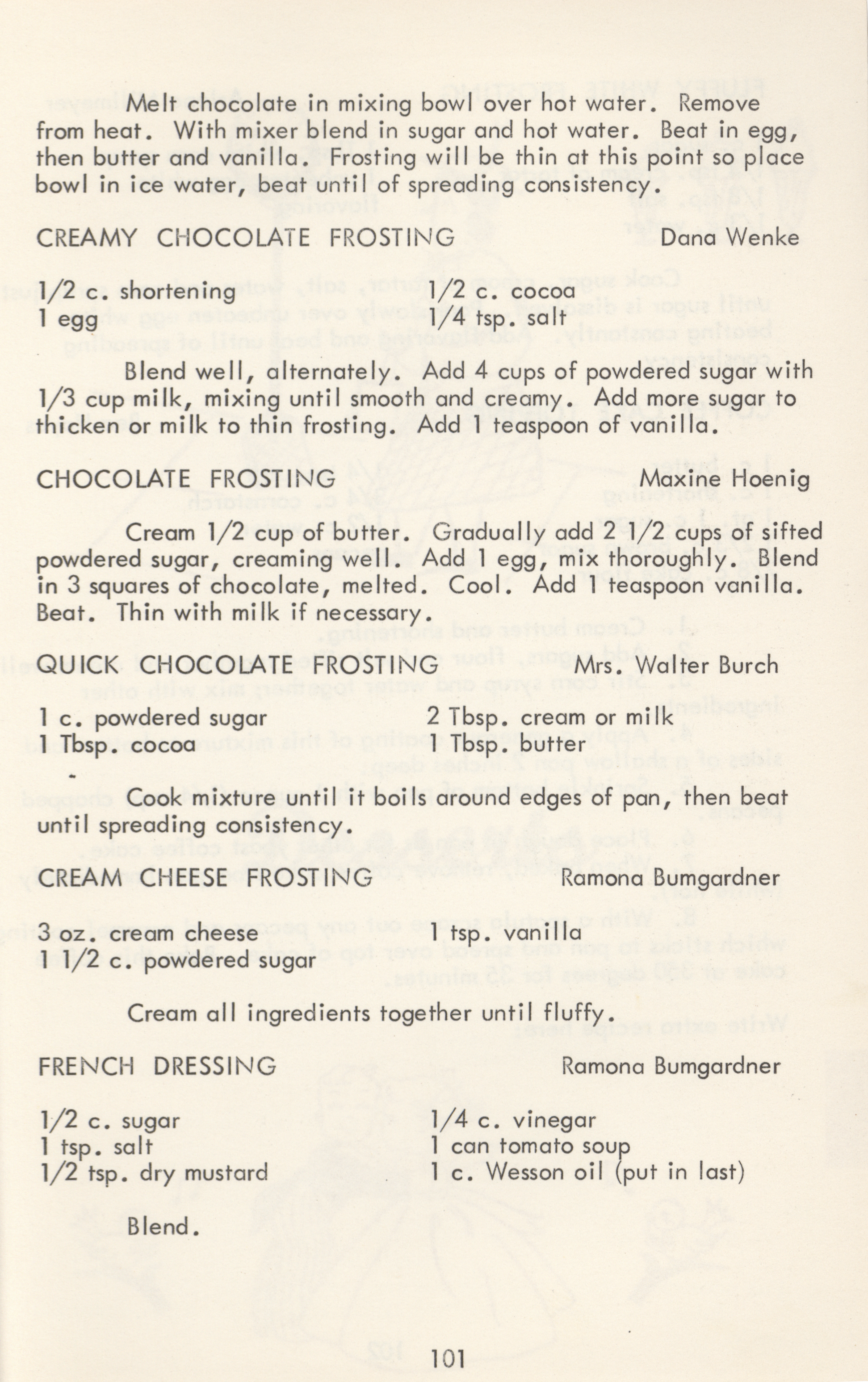 Melt chocolate in mixing bowl over hot water. Remove from heat. With mixer blend in sugar and hot water. Beat in egg, then butter and vanilla. Frosting will be thin at this point so place bowl in ice water, beat until of spreading consistency.

CREAMY CHOCOLATE FROSTING Dana Wenke

1/2 c. shortening
1 egg

1/2 c. cocoa
1/4 tsp. salt

Blend well, alternately. Add 4 cups of powdered sugar with 1/3 cup milk, mixing until smooth and creamy. Add more sugar to thicken or milk to thin frosting. Add 1 teaspoon of vanilla.

CHOCOLATE FROSTING Maxine Hoenig

Cream 1/2 cup of butter. Gradually add 2 1/2 cups of sifted powdered sugar, creaming well. Add 1 egg, mix thoroughly. Blend in 3 squares of chocolate, melted. Cool. Add 1 teaspoon vanilla. Beat. Thin with milk if necessary.

QUICK CHOCOLATE FROSTING Mrs. Walter Burch

1 c. powdered sugar
1 Tbsp. cocoa

2 Tbsp. cream or milk
1 Tbsp. butter

Cook mixture until it boils around edges of pan, then beat until spreading consistency.

CREAM CHEESE FROSTING Ramona Bumgardner

3 oz. cream cheese
1 1/2 c. powdered sugar

1 tsp. vanilla

Cream all ingredients together until fluffy.

FRENCH DRESSING Ramona Bumgardner

1/2 c. sugar
1 tsp. salt
1/2 tsp. dry mustard

1/4 c. vinegar
1 can tomato soup
1 c. Wesson oil (put in last)

Blend.

101